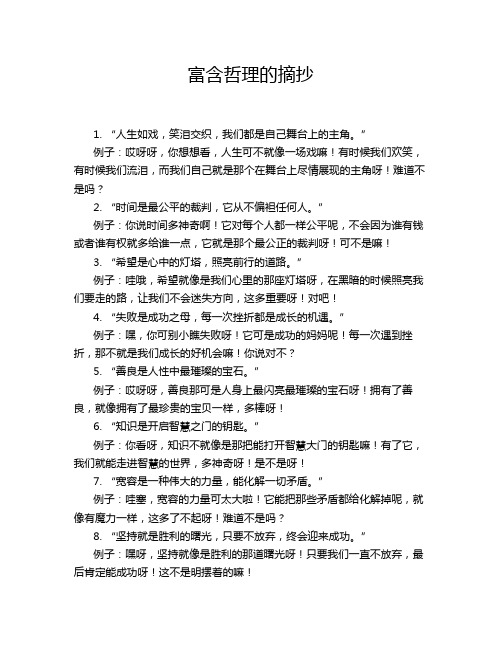 富含哲理的摘抄

1. “人生如戏，笑泪交织，我们都是自己舞台上的主角。”

例子：哎呀呀，你想想看，人生可不就像一场戏嘛！有时候我们欢笑，有时候我们流泪，而我们自己就是那个在舞台上尽情展现的主角呀！难道不是吗？

2. “时间是最公平的裁判，它从不偏袒任何人。”

例子：你说时间多神奇啊！它对每个人都一样公平呢，不会因为谁有钱或者谁有权就多给谁一点，它就是那个最公正的裁判呀！可不是嘛！

3. “希望是心中的灯塔，照亮前行的道路。”

例子：哇哦，希望就像是我们心里的那座灯塔呀，在黑暗的时候照亮我们要走的路，让我们不会迷失方向，这多重要呀！对吧！

4. “失败是成功之母，每一次挫折都是成长的机遇。”

例子：嘿，你可别小瞧失败呀！它可是成功的妈妈呢！每一次遇到挫折，那不就是我们成长的好机会嘛！你说对不？

5. “善良是人性中最璀璨的宝石。”

例子：哎呀呀，善良那可是人身上最闪亮最璀璨的宝石呀！拥有了善良，就像拥有了最珍贵的宝贝一样，多棒呀！

6. “知识是开启智慧之门的钥匙。”

例子：你看呀，知识不就像是那把能打开智慧大门的钥匙嘛！有了它，我们就能走进智慧的世界，多神奇呀！是不是呀！

7. “宽容是一种伟大的力量，能化解一切矛盾。”

例子：哇塞，宽容的力量可太大啦！它能把那些矛盾都给化解掉呢，就像有魔力一样，这多了不起呀！难道不是吗？

8. “坚持就是胜利的曙光，只要不放弃，终会迎来成功。”

例子：嘿呀，坚持就像是胜利的那道曙光呀！只要我们一直不放弃，最后肯定能成功呀！这不是明摆着的嘛！